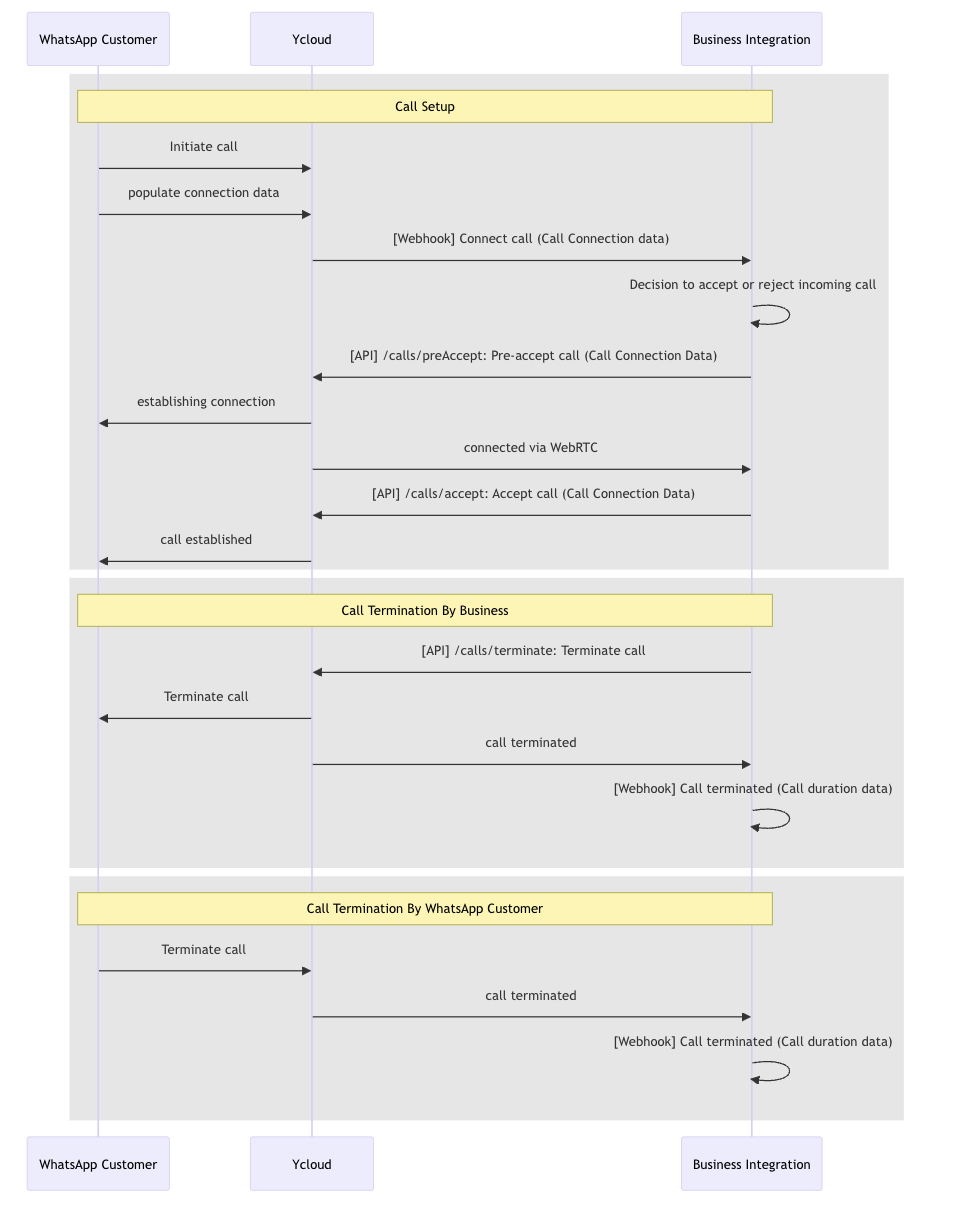 WhatsApp Customer

Ycloud

Business Integration

Call Setup

Initiate call

populate connection data

[Webhook] Connect call (Call Connection data)

Decision to accept or reject incoming call

[API] /calls/preAccept: Pre-accept call (Call Connection Data)

establishing connection

connected via WebRTC

[API] /calls/accept: Accept call (Call Connection Data)

call established

Call Termination By Business

[API] /calls/terminate: Terminate call

Terminate call

call terminated

[Webhook] Call terminated (Call duration data)

Call Termination By WhatsApp Customer

Terminate call

call terminated

[Webhook] Call terminated (Call duration data)

WhatsApp Customer

Ycloud

Business Integration